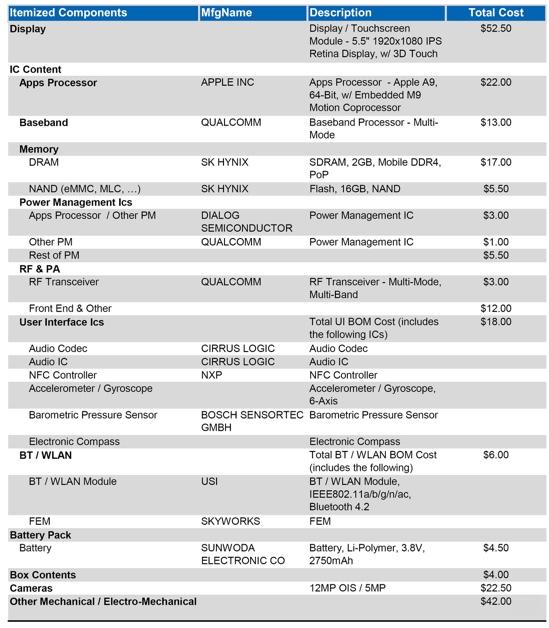 | Itemized Components | MfgName | Description | Total Cost |
|---|---|---|---|
| Display | | Display / Touchscreen Module - 5.5" 1920x1080 IPS Retina Display, w/ 3D Touch | $52.50 |
| IC Content | | | |
| Apps Processor | APPLE INC | Apps Processor - Apple A9, 64-Bit, w/ Embedded M9 Motion Coprocessor | $22.00 |
| Baseband | QUALCOMM | Baseband Processor - Multi-Mode | $13.00 |
| Memory | | | |
| DRAM | SK HYNIX | SDRAM, 2GB, Mobile DDR4, PoP | $17.00 |
| NAND (eMMC, MLC, …) | SK HYNIX | Flash, 16GB, NAND | $5.50 |
| Power Management Ics | | | |
| Apps Processor / Other PM | DIALOG SEMICONDUCTOR | Power Management IC | $3.00 |
| Other PM | QUALCOMM | Power Management IC | $1.00 |
| Rest of PM | | | $5.50 |
| RF & PA | | | |
| RF Transceiver | QUALCOMM | RF Transceiver - Multi-Mode, Multi-Band | $3.00 |
| Front End & Other | | | $12.00 |
| User Interface Ics | | Total UI BOM Cost (includes the following ICs) | $18.00 |
| Audio Codec | CIRRUS LOGIC | Audio Codec | |
| Audio IC | CIRRUS LOGIC | Audio IC | |
| NFC Controller | NXP | NFC Controller | |
| Accelerometer / Gyroscope | | Accelerometer / Gyroscope, 6-Axis | |
| Barometric Pressure Sensor | BOSCH SENSORTEC GMBH | Barometric Pressure Sensor | |
| Electronic Compass | | Electronic Compass | |
| BT / WLAN | | Total BT / WLAN BOM Cost (includes the following) | $6.00 |
| BT / WLAN Module | USI | BT / WLAN Module, IEEE802.11a/b/g/n/ac, Bluetooth 4.2 | |
| FEM | SKYWORKS | FEM | |
| Battery Pack | | | |
| Battery | SUNWODA ELECTRONIC CO | Battery, Li-Polymer, 3.8V, 2750mAh | $4.50 |
| Box Contents | | | $4.00 |
| Cameras | | 12MP OIS / 5MP | $22.50 |
| Other Mechanical / Electro-Mechanical | | | $42.00 |